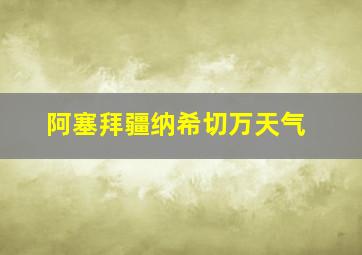 阿塞拜疆纳希切万天气